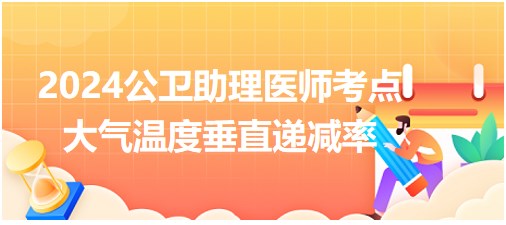 2024公卫助理医师考点
大气温度垂直递减率